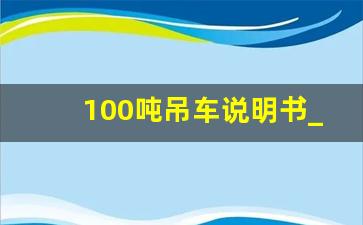 100吨吊车说明书_